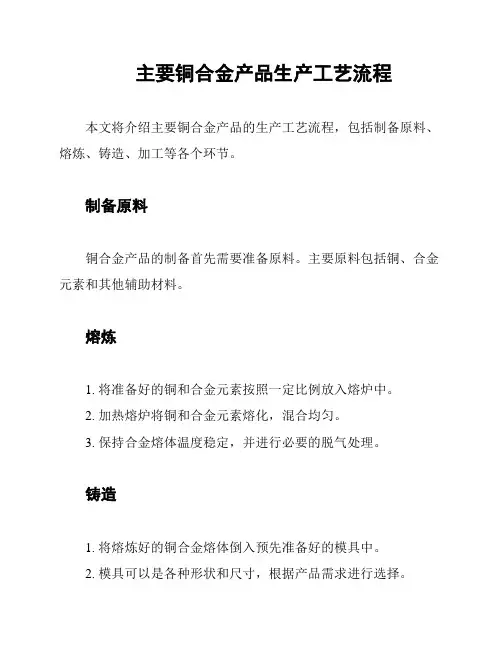 主要铜合金产品生产工艺流程

本文将介绍主要铜合金产品的生产工艺流程，包括制备原料、熔炼、铸造、加工等各个环节。

制备原料

铜合金产品的制备首先需要准备原料。主要原料包括铜、合金元素和其他辅助材料。

熔炼

1. 将准备好的铜和合金元素按照一定比例放入熔炉中。
2. 加热熔炉将铜和合金元素熔化，混合均匀。
3. 保持合金熔体温度稳定，并进行必要的脱气处理。

铸造

1. 将熔炼好的铜合金熔体倒入预先准备好的模具中。
2. 模具可以是各种形状和尺寸，根据产品需求进行选择。